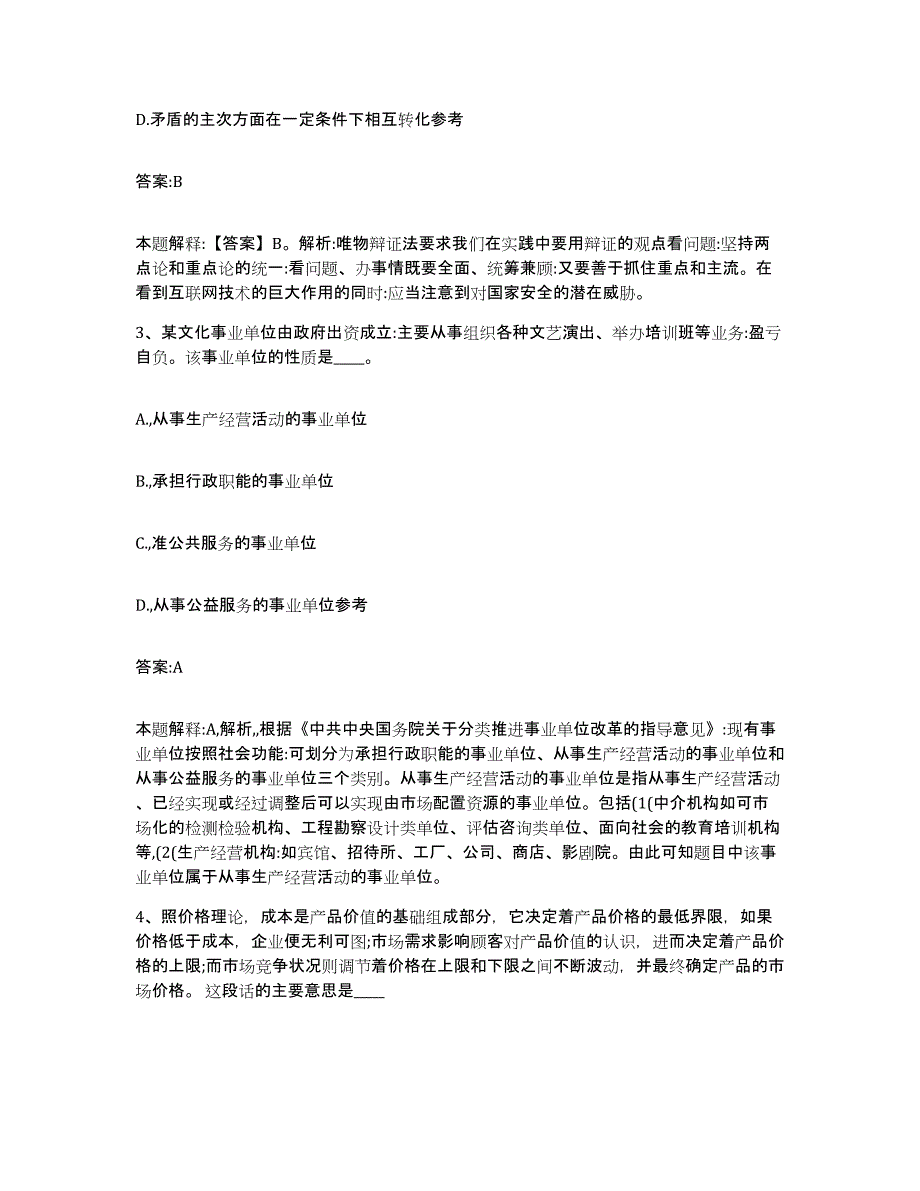 D.矛盾的主次方面在一定条件下相互转化参考

答案:B

本题解释:【答案】B。解析:唯物辩证法要求我们在实践中要用辩证的观点看问题:坚持两点论和重点论的统一:看问题、办事情既要全面、统筹兼顾:又要善于抓住重点和主流。在看到互联网技术的巨大作用的同时:应当注意到对国家安全的潜在威胁。

3、某文化事业单位由政府出资成立:主要从事组织各种文艺演出、举办培训班等业务:盈亏自负。该事业单位的性质是____。

A.,从事生产经营活动的事业单位

B.,承担行政职能的事业单位

C.,准公共服务的事业单位

D.,从事公益服务的事业单位参考

答案:A

本题解释:A,解析,,根据《中共中央国务院关于分类推进事业单位改革的指导意见》:现有事业单位按照社会功能:可划分为承担行政职能的事业单位、从事生产经营活动的事业单位和从事公益服务的事业单位三个类别。从事生产经营活动的事业单位是指从事生产经营活动、已经实现或经过调整后可以实现由市场配置资源的事业单位。包括(1(中介机构如可市场化的检测检验机构、工程勘察设计类单位、评估咨询类单位、面向社会的教育培训机构等,(2(生产经营机构:如宾馆、招待所、工厂、公司、商店、影剧院。由此可知题目中该事业单位属于从事生产经营活动的事业单位。

4、照价格理论，成本是产品价值的基础组成部分，它决定着产品价格的最低界限，如果价格低于成本，企业便无利可图;市场需求影响顾客对产品价值的认识，进而决定着产品价格的上限;而市场竞争状况则调节着价格在上限和下限之间不断波动，并最终确定产品的市场价格。这段话的主要意思是____